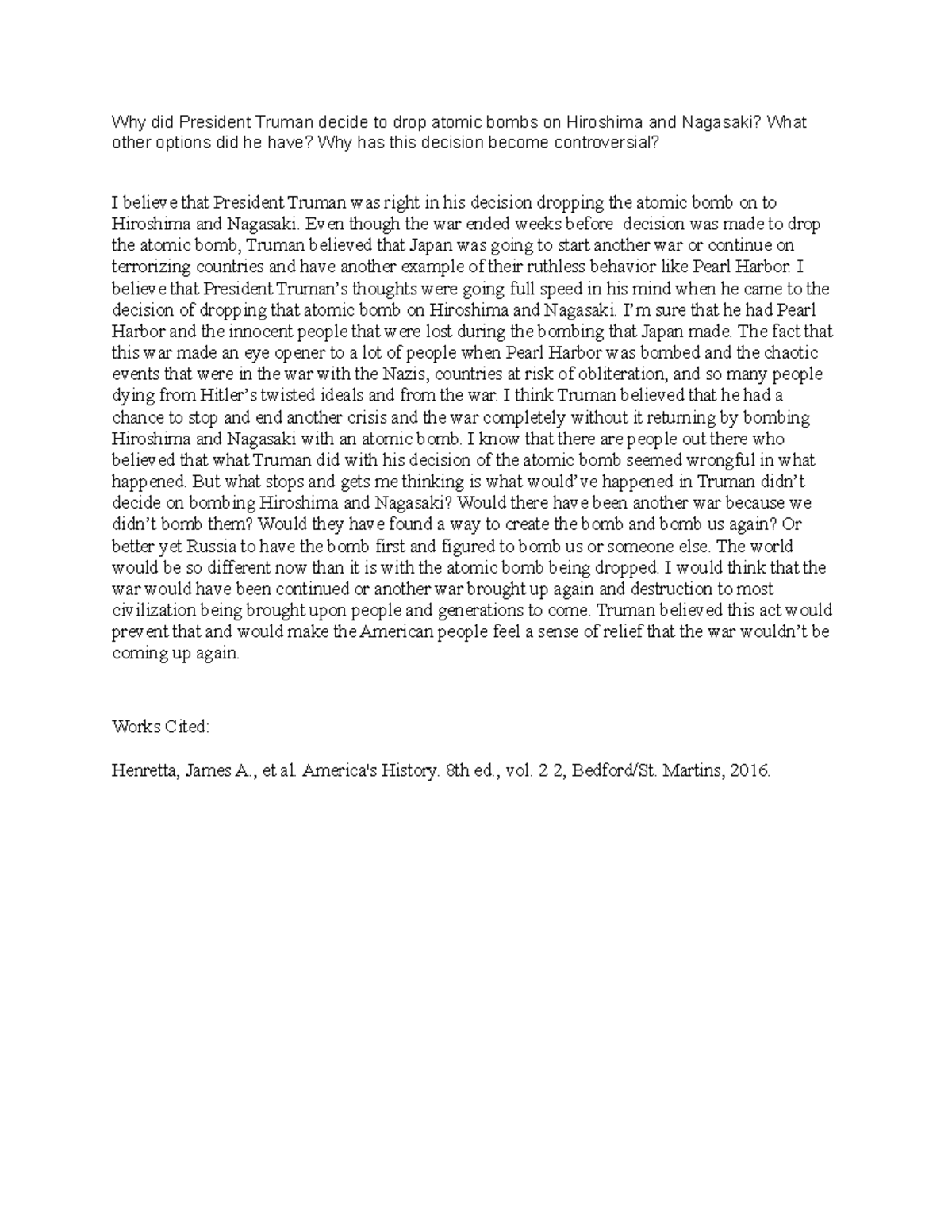 Why did President Truman decide to drop atomic bombs on Hiroshima and Nagasaki? What other options did he have? Why has this decision become controversial?

I believe that President Truman was right in his decision dropping the atomic bomb on to Hiroshima and Nagasaki. Even though the war ended weeks before decision was made to drop the atomic bomb, Truman believed that Japan was going to start another war or continue on terrorizing countries and have another example of their ruthless behavior like Pearl Harbor. I believe that President Truman's thoughts were going full speed in his mind when he came to the decision of dropping that atomic bomb on Hiroshima and Nagasaki. I'm sure that he had Pearl Harbor and the innocent people that were lost during the bombing that Japan made. The fact that this war made an eye opener to a lot of people when Pearl Harbor was bombed and the chaotic events that were in the war with the Nazis, countries at risk of obliteration, and so many people dying from Hitler's twisted ideals and from the war. I think Truman believed that he had a chance to stop and end another crisis and the war completely without it returning by bombing Hiroshima and Nagasaki with an atomic bomb. I know that there are people out there who believed that what Truman did with his decision of the atomic bomb seemed wrongful in what happened. But what stops and gets me thinking is what would've happened in Truman didn't decide on bombing Hiroshima and Nagasaki? Would there have been another war because we didn't bomb them? Would they have found a way to create the bomb and bomb us again? Or better yet Russia to have the bomb first and figured to bomb us or someone else. The world would be so different now than it is with the atomic bomb being dropped. I would think that the war would have been continued or another war brought up again and destruction to most civilization being brought upon people and generations to come. Truman believed this act would prevent that and would make the American people feel a sense of relief that the war wouldn't be coming up again.

Works Cited:

Henretta, James A., et al. America's History. 8th ed., vol. 2 2, Bedford/St. Martins, 2016.